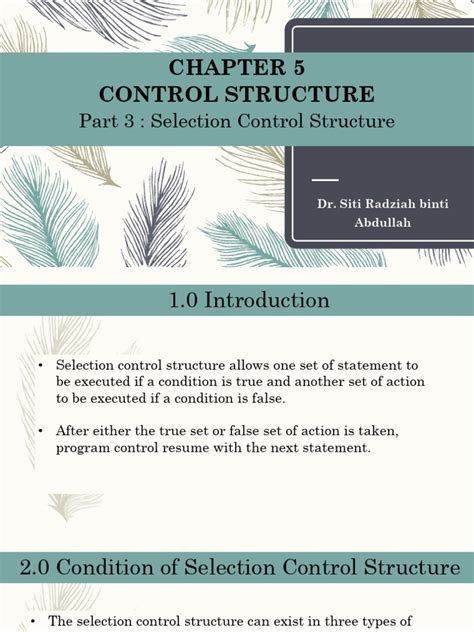 CHAPTER 5
CONTROL STRUCTURE
Part 3 : Selection Control Structure

Dr. Siti Radziah binti Abdullah

1.0 Introduction

• Selection control structure allows one set of statement to be executed if a condition is true and another set of action to be executed if a condition is false.

• After either the true set or false set of action is taken, program control resume with the next statement.

2.0 Condition of Selection Control Structure

• The selection control structure can exist in three types of